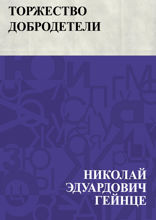 ТОРЖЕСТВО ДОБРОДЕТЕЛИ

НИКОЛАЙ ЭДУАРДОВИЧ ГЕЙНЦЕ